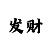 发财